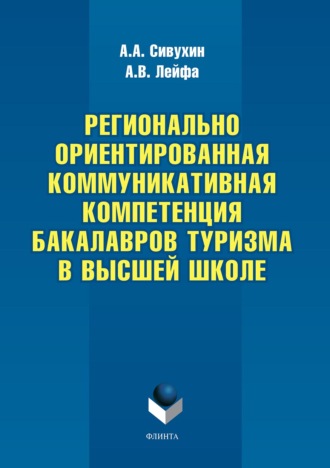 А.А. Сивухин
А.В. Лейфа

РЕГИОНАЛЬНО ОРИЕНТИРОВАННАЯ КОММУНИКАТИВНАЯ КОМПЕТЕНЦИЯ БАКАЛАВРОВ ТУРИЗМА В ВЫСШЕЙ ШКОЛЕ

ФЛИНТА